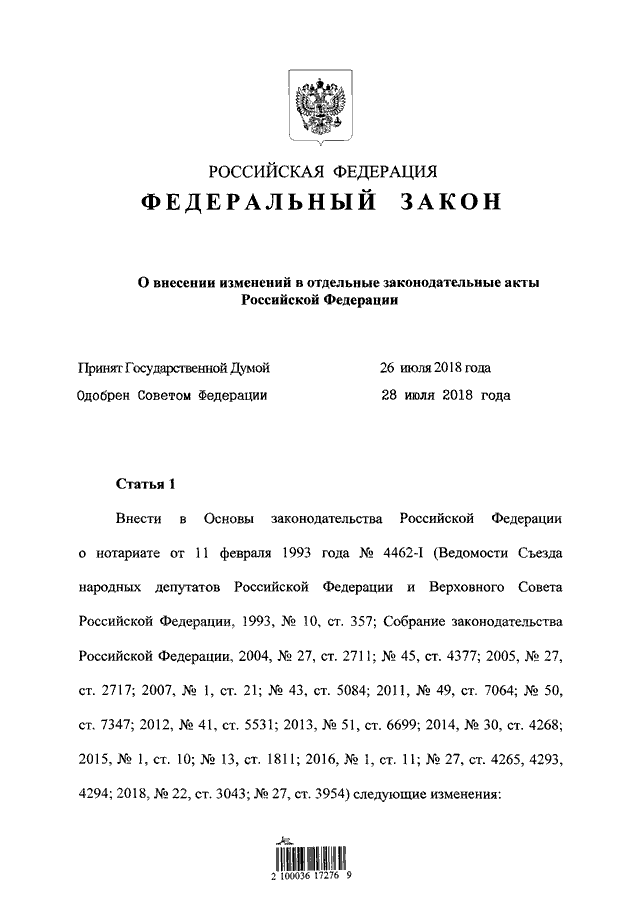 РОССИЙСКАЯ ФЕДЕРАЦИЯ
ФЕДЕРАЛЬНЫЙ ЗАКОН

О внесении изменений в отдельные законодательные акты Российской Федерации

Принят Государственной Думой 26 июля 2018 года
Одобрен Советом Федерации 28 июля 2018 года

Статья 1

Внести в Основы законодательства Российской Федерации о нотариате от 11 февраля 1993 года № 4462-I (Ведомости Съезда народных депутатов Российской Федерации и Верховного Совета Российской Федерации, 1993, № 10, ст. 357; Собрание законодательства Российской Федерации, 2004, № 27, ст. 2711; № 45, ст. 4377; 2005, № 27, ст. 2717; 2007, № 1, ст. 21; № 43, ст. 5084; 2011, № 49, ст. 7064; № 50, ст. 7347; 2012, № 41, ст. 5531; 2013, № 51, ст. 6699; 2014, № 30, ст. 4268; 2015, № 1, ст. 10; № 13, ст. 1811; 2016, № 1, ст. 11; № 27, ст. 4265, 4293, 4294; 2018, № 22, ст. 3043; № 27, ст. 3954) следующие изменения:

2 100036 17276 9